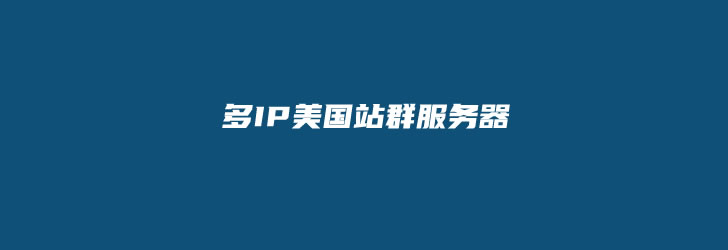 多IP美国站群服务器